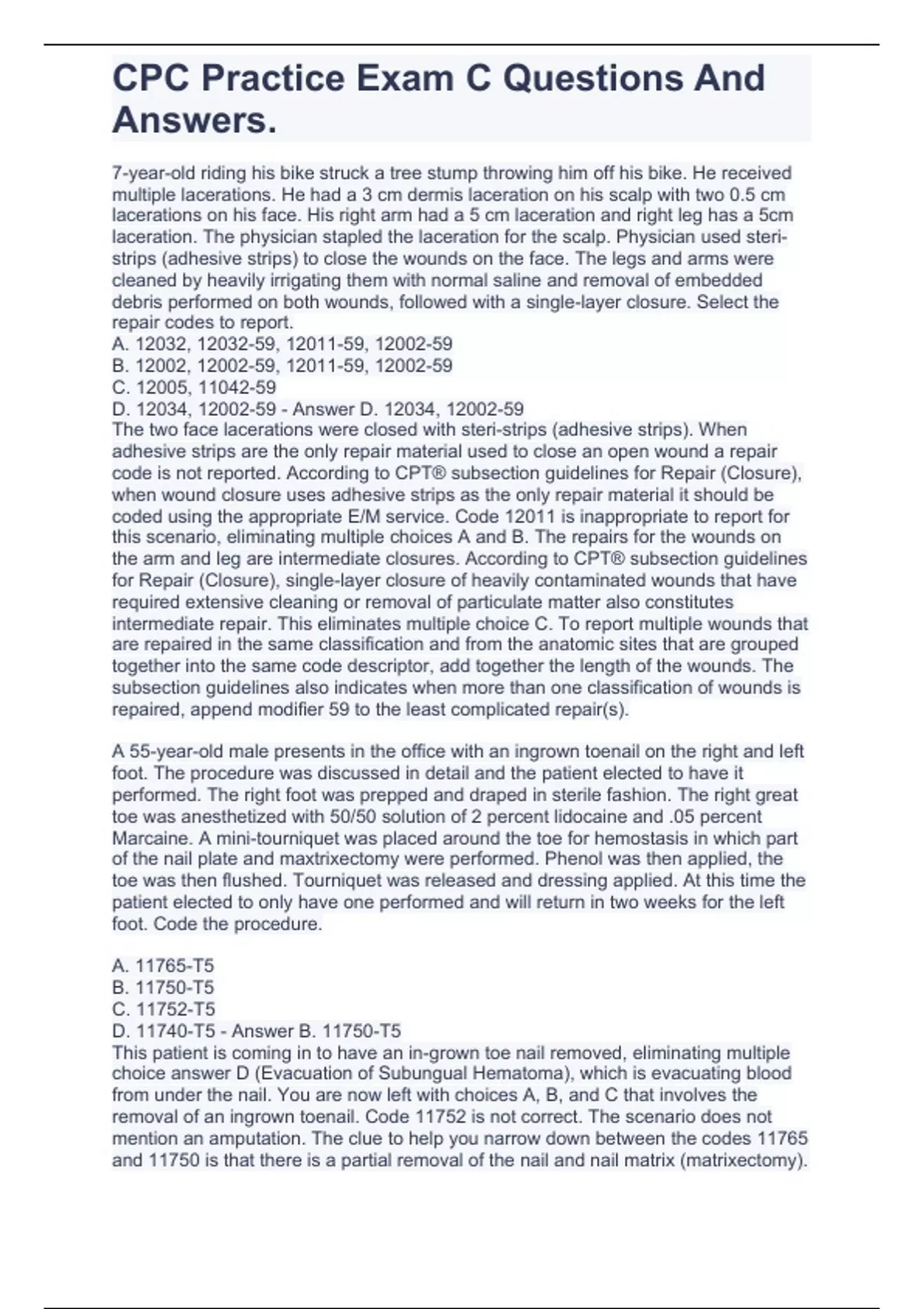 CPC Practice Exam C Questions And Answers.

7-year-old riding his bike struck a tree stump throwing him off his bike. He received multiple lacerations. He had a 3 cm dermis laceration on his scalp with two 0.5 cm lacerations on his face. His right arm had a 5 cm laceration and right leg has a 5cm laceration. The physician stapled the laceration for the scalp. Physician used steri-strips (adhesive strips) to close the wounds on the face. The legs and arms were cleaned by heavily irrigating them with normal saline and removal of embedded debris performed on both wounds, followed with a single-layer closure. Select the repair codes to report.
A. 12032, 12032-59, 12011-59, 12002-59
B. 12002, 12002-59, 12011-59, 12002-59
C. 12005, 11042-59
D. 12034, 12002-59 - Answer D. 12034, 12002-59
The two face lacerations were closed with steri-strips (adhesive strips). When adhesive strips are the only repair material used to close an open wound a repair code is not reported. According to CPT® subsection guidelines for Repair (Closure), when wound closure uses adhesive strips as the only repair material it should be coded using the appropriate E/M service. Code 12011 is inappropriate to report for this scenario, eliminating multiple choices A and B. The repairs for the wounds on the arm and leg are intermediate closures. According to CPT® subsection guidelines for Repair (Closure), single-layer closure of heavily contaminated wounds that have required extensive cleaning or removal of particulate matter also constitutes intermediate repair. This eliminates multiple choice C. To report multiple wounds that are repaired in the same classification and from the anatomic sites that are grouped together into the same code descriptor, add together the length of the wounds. The subsection guidelines also indicates when more than one classification of wounds is repaired, append modifier 59 to the least complicated repair(s).

A 55-year-old male presents in the office with an ingrown toenail on the right and left foot. The procedure was discussed in detail and the patient elected to have it performed. The right foot was prepped and draped in sterile fashion. The right great toe was anesthetized with 50/50 solution of 2 percent lidocaine and .05 percent Marcaine. A mini-tourniquet was placed around the toe for hemostasis in which part of the nail plate and maxtrixectomy were performed. Phenol was then applied, the toe was then flushed. Tourniquet was released and dressing applied. At this time the patient elected to only have one performed and will return in two weeks for the left foot. Code the procedure.

A. 11765-T5
B. 11750-T5
C. 11752-T5
D. 11740-T5 - Answer B. 11750-T5
This patient is coming in to have an in-grown toe nail removed, eliminating multiple choice answer D (Evacuation of Subungual Hematoma), which is evacuating blood from under the nail. You are now left with choices A, B, and C that involves the removal of an ingrown toenail. Code 11752 is not correct. The scenario does not mention an amputation. The clue to help you narrow down between the codes 11765 and 11750 is that there is a partial removal of the nail and nail matrix (matrixectomy).